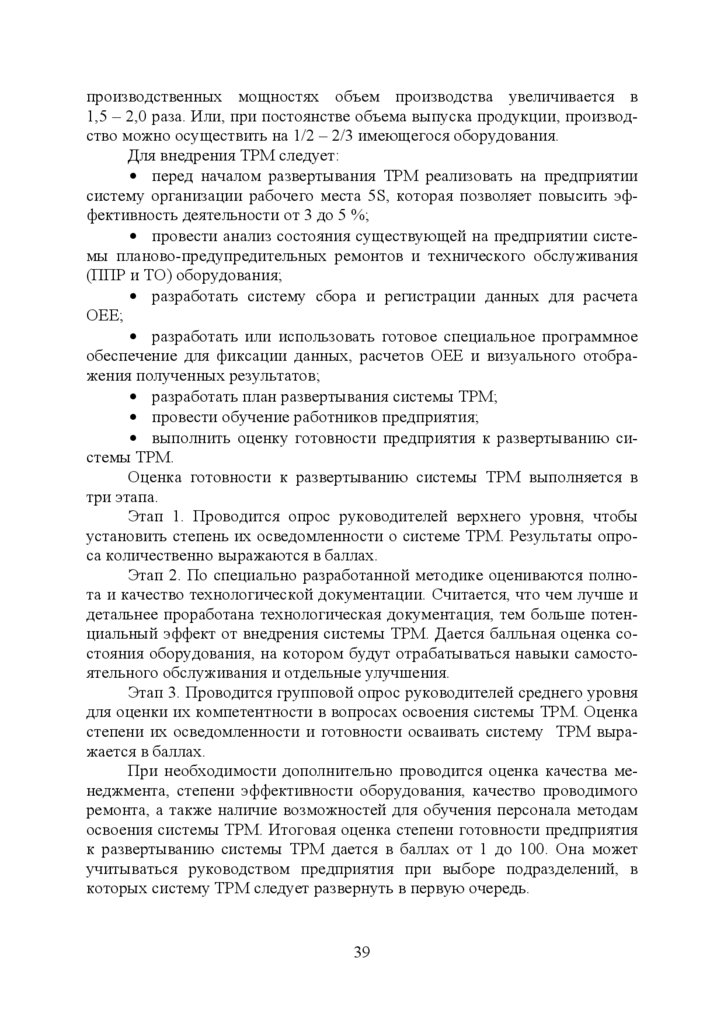 производственных мощностях объем производства увеличивается в 1,5 – 2,0 раза. Или, при постоянстве объема выпуска продукции, производство можно осуществить на 1/2 – 2/3 имеющегося оборудования.

Для внедрения TPM следует:

• перед началом развертывания TPM реализовать на предприятии систему организации рабочего места 5S, которая позволяет повысить эффективность деятельности от 3 до 5 %;

• провести анализ состояния существующей на предприятии системы планово-предупредительных ремонтов и технического обслуживания (ППР и ТО) оборудования;

• разработать систему сбора и регистрации данных для расчета OEE;

• разработать или использовать готовое специальное программное обеспечение для фиксации данных, расчетов OEE и визуального отображения полученных результатов;

• разработать план развертывания системы TPM;

• провести обучение работников предприятия;

• выполнить оценку готовности предприятия к развертыванию системы TPM.

Оценка готовности к развертыванию системы TPM выполняется в три этапа.

Этап 1. Проводится опрос руководителей верхнего уровня, чтобы установить степень их осведомленности о системе TPM. Результаты опроса количественно выражаются в баллах.

Этап 2. По специально разработанной методике оцениваются полнота и качество технологической документации. Считается, что чем лучше и детальнее проработана технологическая документация, тем больше потенциальный эффект от внедрения системы TPM. Дается балльная оценка состояния оборудования, на котором будут отрабатываться навыки самостоятельного обслуживания и отдельные улучшения.

Этап 3. Проводится групповой опрос руководителей среднего уровня для оценки их компетентности в вопросах освоения системы TPM. Оценка степени их осведомленности и готовности осваивать систему TPM выражается в баллах.

При необходимости дополнительно проводится оценка качества менеджмента, степени эффективности оборудования, качество проводимого ремонта, а также наличие возможностей для обучения персонала методам освоения системы TPM. Итоговая оценка степени готовности предприятия к развертыванию системы TPM дается в баллах от 1 до 100. Она может учитываться руководством предприятия при выборе подразделений, в которых систему TPM следует развернуть в первую очередь.

39